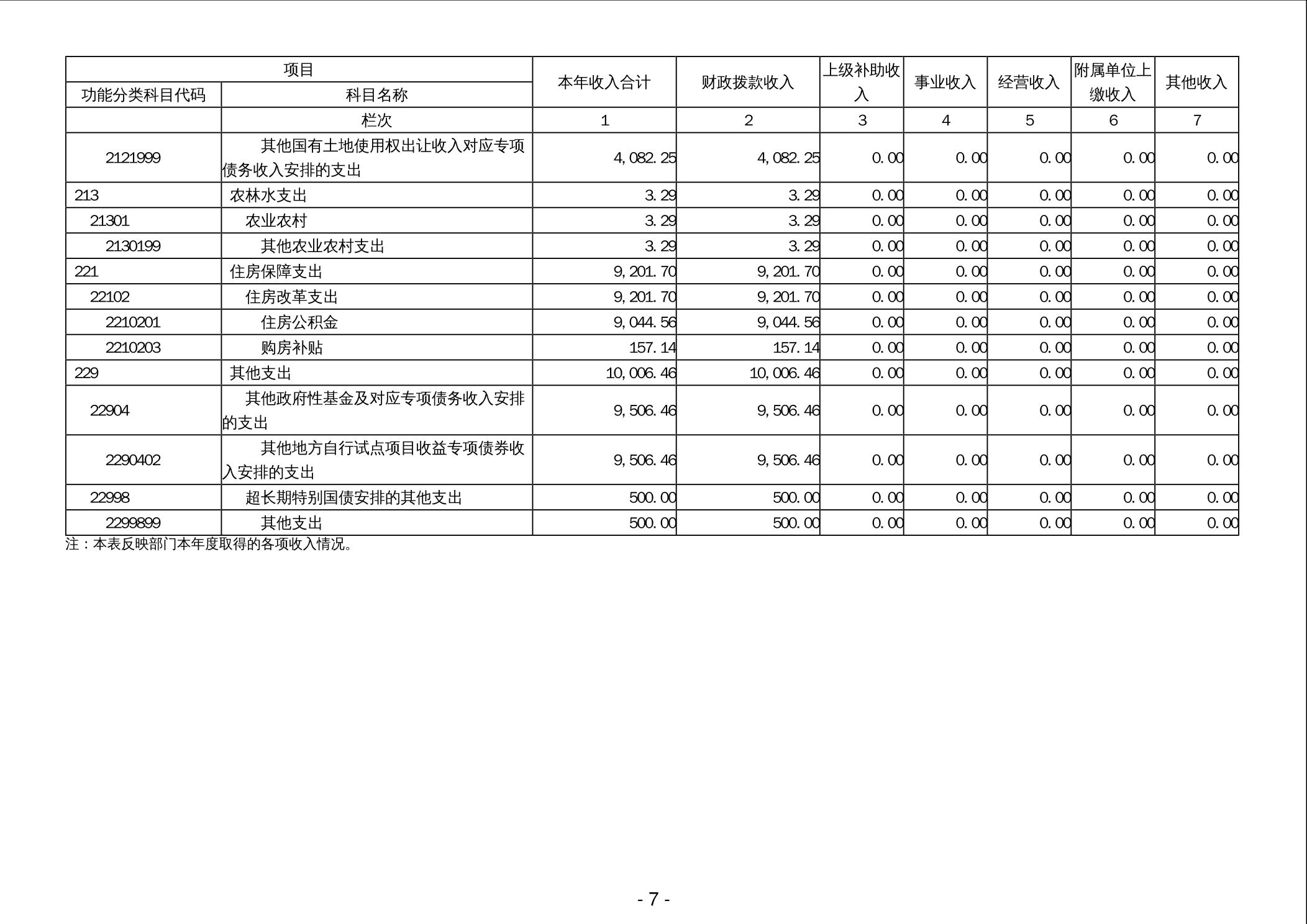 | 项目 | | 本年收入合计 | 财政拨款收入 | 上级补助收入 | 事业收入 | 经营收入 | 附属单位上缴收入 | 其他收入 |
|---|---|---|---|---|---|---|---|---|
| 功能分类科目代码 | 科目名称 | | | | | | | |
| | 栏次 | 1 | 2 | 3 | 4 | 5 | 6 | 7 |
| 2121999 | 其他国有土地使用权出让收入对应专项债务收入安排的支出 | 4,082.25 | 4,082.25 | 0.00 | 0.00 | 0.00 | 0.00 | 0.00 |
| 213 | 农林水支出 | 3.29 | 3.29 | 0.00 | 0.00 | 0.00 | 0.00 | 0.00 |
| 21301 | 农业农村 | 3.29 | 3.29 | 0.00 | 0.00 | 0.00 | 0.00 | 0.00 |
| 2130199 | 其他农业农村支出 | 3.29 | 3.29 | 0.00 | 0.00 | 0.00 | 0.00 | 0.00 |
| 221 | 住房保障支出 | 9,201.70 | 9,201.70 | 0.00 | 0.00 | 0.00 | 0.00 | 0.00 |
| 22102 | 住房改革支出 | 9,201.70 | 9,201.70 | 0.00 | 0.00 | 0.00 | 0.00 | 0.00 |
| 2210201 | 住房公积金 | 9,044.56 | 9,044.56 | 0.00 | 0.00 | 0.00 | 0.00 | 0.00 |
| 2210203 | 购房补贴 | 157.14 | 157.14 | 0.00 | 0.00 | 0.00 | 0.00 | 0.00 |
| 229 | 其他支出 | 10,006.46 | 10,006.46 | 0.00 | 0.00 | 0.00 | 0.00 | 0.00 |
| 22904 | 其他政府性基金及对应专项债务收入安排的支出 | 9,506.46 | 9,506.46 | 0.00 | 0.00 | 0.00 | 0.00 | 0.00 |
| 2290402 | 其他地方自行试点项目收益专项债券收入安排的支出 | 9,506.46 | 9,506.46 | 0.00 | 0.00 | 0.00 | 0.00 | 0.00 |
| 22998 | 超长期特别国债安排的其他支出 | 500.00 | 500.00 | 0.00 | 0.00 | 0.00 | 0.00 | 0.00 |
| 2299899 | 其他支出 | 500.00 | 500.00 | 0.00 | 0.00 | 0.00 | 0.00 | 0.00 |

注：本表反映部门本年度取得的各项收入情况。

- 7 -